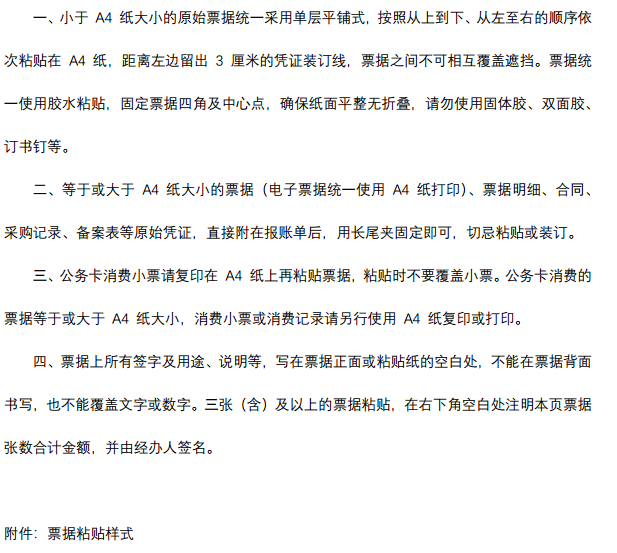 一、小于 A4 纸大小的原始票据统一采用单层平铺式，按照从上到下、从左至右的顺序依次粘贴在 A4 纸，距离左边留出 3 厘米的凭证装订线，票据之间不可相互覆盖遮挡。票据统一使用胶水粘贴，固定票据四角及中心点，确保纸面平整无折叠，请勿使用固体胶、双面胶、订书钉等。

二、等于或大于 A4 纸大小的票据（电子票据统一使用 A4 纸打印）、票据明细、合同、采购记录、备案表等原始凭证，直接附在报账单后，用长尾夹固定即可，切忌粘贴或装订。

三、公务卡消费小票请复印在 A4 纸上再粘贴票据，粘贴时不要覆盖小票。公务卡消费的票据等于或大于 A4 纸大小，消费小票或消费记录请另行使用 A4 纸复印或打印。

四、票据上所有签字及用途、说明等，写在票据正面或粘贴纸的空白处，不能在票据背面书写，也不能覆盖文字或数字。三张（含）及以上的票据粘贴，在右下角空白处注明本页票据张数合计金额，并由经办人签名。

附件：票据粘贴样式